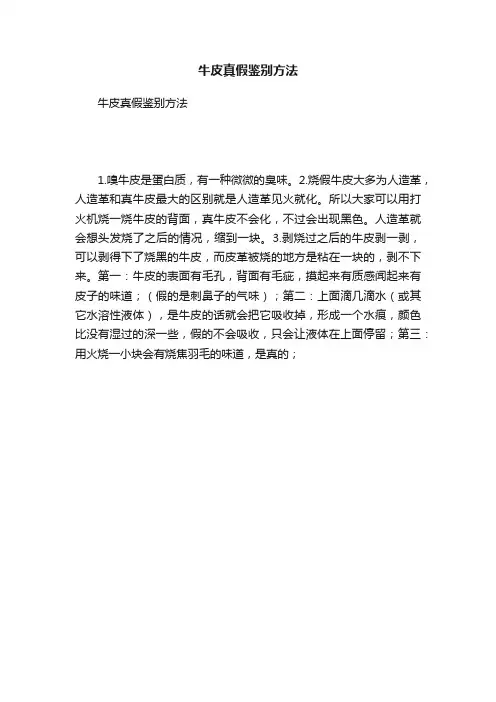 牛皮真假鉴别方法

牛皮真假鉴别方法

1.嗅牛皮是蛋白质，有一种微微的臭味。2.烧假牛皮大多为人造革，人造革和真牛皮最大的区别就是人造革见火就化。所以大家可以用打火机烧一烧牛皮的背面，真牛皮不会化，不过会出现黑色。人造革就会想头发烧了之后的情况，缩到一块。3.剥烧过之后的牛皮剥一剥，可以剥得下了烧黑的牛皮，而皮革被烧的地方是粘在一块的，剥不下来。第一：牛皮的表面有毛孔，背面有毛疵，摸起来有质感闻起来有皮子的味道；（假的是刺鼻子的气味）；第二：上面滴几滴水（或其它水溶性液体），是牛皮的话就会把它吸收掉，形成一个水痕，颜色比没有湿过的深一些，假的不会吸收，只会让液体在上面停留；第三：用火烧一小块会有烧焦羽毛的味道，是真的；